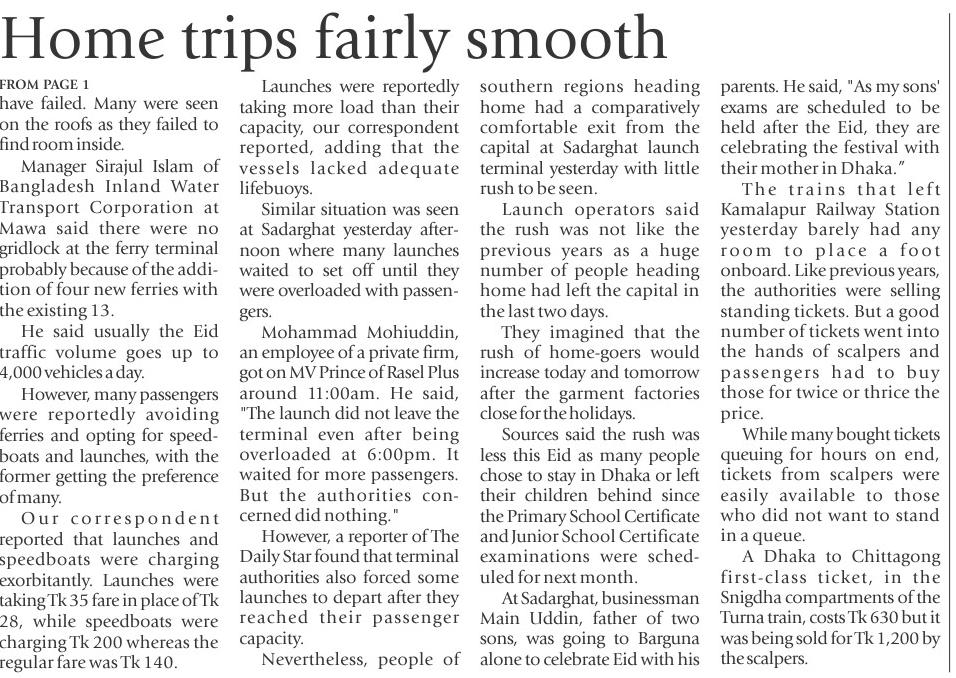 Home trips fairly smooth

FROM PAGE 1
have failed. Many were seen on the roofs as they failed to find room inside.

Manager Sirajul Islam of Bangladesh Inland Water Transport Corporation at Mawa said there were no gridlock at the ferry terminal probably because of the addition of four new ferries with the existing 13.

He said usually the Eid traffic volume goes up to 4,000 vehicles a day.

However, many passengers were reportedly avoiding ferries and opting for speedboats and launches, with the former getting the preference of many.

Our correspondent reported that launches and speedboats were charging exorbitantly. Launches were taking Tk 35 fare in place of Tk 28, while speedboats were charging Tk 200 whereas the regular fare was Tk 140.

Launches were reportedly taking more load than their capacity, our correspondent reported, adding that the vessels lacked adequate lifebuoys.

Similar situation was seen at Sadarghat yesterday afternoon where many launches waited to set off until they were overloaded with passengers.

Mohammad Mohiuddin, an employee of a private firm, got on MV Prince of Rasel Plus around 11:00am. He said, "The launch did not leave the terminal even after being overloaded at 6:00pm. It waited for more passengers. But the authorities concerned did nothing."

However, a reporter of The Daily Star found that terminal authorities also forced some launches to depart after they reached their passenger capacity.

Nevertheless, people of southern regions heading home had a comparatively comfortable exit from the capital at Sadarghat launch terminal yesterday with little rush to be seen.

Launch operators said the rush was not like the previous years as a huge number of people heading home had left the capital in the last two days.

They imagined that the rush of home-goers would increase today and tomorrow after the garment factories close for the holidays.

Sources said the rush was less this Eid as many people chose to stay in Dhaka or left their children behind since the Primary School Certificate and Junior School Certificate examinations were scheduled for next month.

At Sadarghat, businessman Main Uddin, father of two sons, was going to Barguna alone to celebrate Eid with his parents. He said, "As my sons' exams are scheduled to be held after the Eid, they are celebrating the festival with their mother in Dhaka."

The trains that left Kamalapur Railway Station yesterday barely had any room to place a foot onboard. Like previous years, the authorities were selling standing tickets. But a good number of tickets went into the hands of scalpers and passengers had to buy those for twice or thrice the price.

While many bought tickets queuing for hours on end, tickets from scalpers were easily available to those who did not want to stand in a queue.

A Dhaka to Chittagong first-class ticket, in the Snigdha compartments of the Turna train, costs Tk 630 but it was being sold for Tk 1,200 by the scalpers.